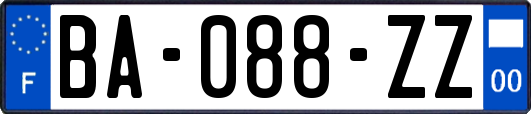 F
BA-088-ZZ
00